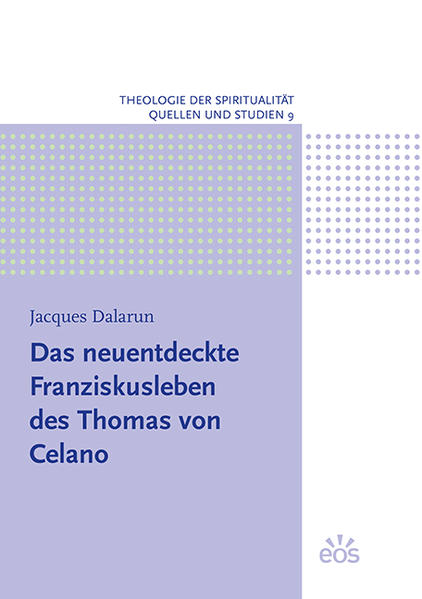 THEOLOGIE DER SPIRITUALITÄT
QUELLEN UND STUDIEN 9

Jacques Dalarun

Das neuentdeckte Franziskusleben des Thomas von Celano

eos